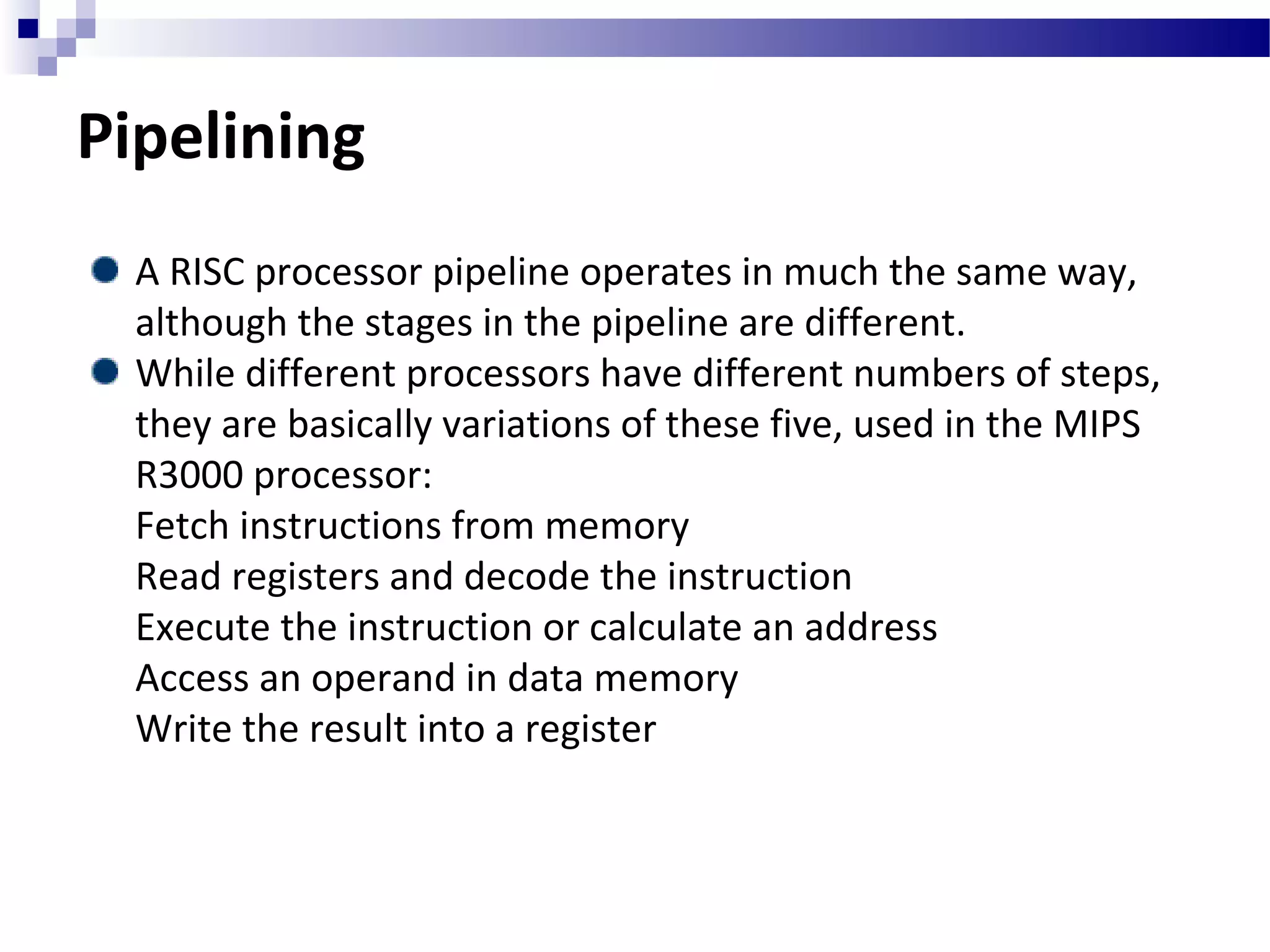 Pipelining

A RISC processor pipeline operates in much the same way, although the stages in the pipeline are different.

While different processors have different numbers of steps, they are basically variations of these five, used in the MIPS R3000 processor:
Fetch instructions from memory
Read registers and decode the instruction
Execute the instruction or calculate an address
Access an operand in data memory
Write the result into a register